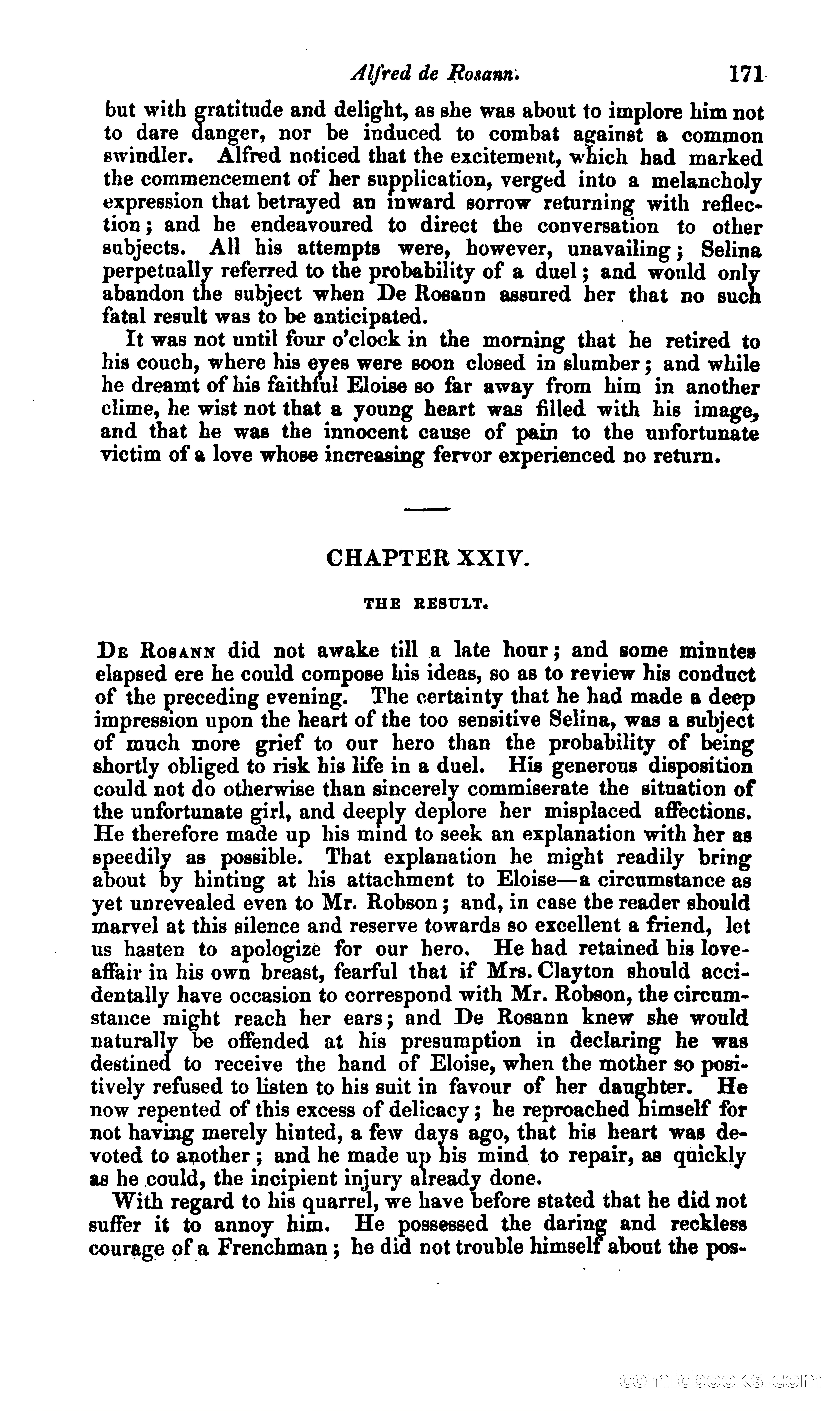 Alfred de Rosann. 171

but with gratitude and delight, as she was about to implore him not to dare danger, nor be induced to combat against a common swindler. Alfred noticed that the excitement, which had marked the commencement of her supplication, verged into a melancholy expression that betrayed an inward sorrow returning with reflection; and he endeavoured to direct the conversation to other subjects. All his attempts were, however, unavailing; Selina perpetually referred to the probability of a duel; and would only abandon the subject when De Rosann assured her that no such fatal result was to be anticipated.

It was not until four o'clock in the morning that he retired to his couch, where his eyes were soon closed in slumber; and while he dreamt of his faithful Eloise so far away from him in another clime, he wist not that a young heart was filled with his image, and that he was the innocent cause of pain to the unfortunate victim of a love whose increasing fervor experienced no return.

CHAPTER XXIV.

THE RESULT.

De Rosann did not awake till a late hour; and some minutes elapsed ere he could compose his ideas, so as to review his conduct of the preceding evening. The certainty that he had made a deep impression upon the heart of the too sensitive Selina, was a subject of much more grief to our hero than the probability of being shortly obliged to risk his life in a duel. His generous disposition could not do otherwise than sincerely commiserate the situation of the unfortunate girl, and deeply deplore her misplaced affections. He therefore made up his mind to seek an explanation with her as speedily as possible. That explanation he might readily bring about by hinting at his attachment to Eloise—a circumstance as yet unrevealed even to Mr. Robson; and, in case the reader should marvel at this silence and reserve towards so excellent a friend, let us hasten to apologize for our hero. He had retained his love-affair in his own breast, fearful that if Mrs. Clayton should accidentally have occasion to correspond with Mr. Robson, the circumstance might reach her ears; and De Rosann knew she would naturally be offended at his presumption in declaring he was destined to receive the hand of Eloise, when the mother so positively refused to listen to his suit in favour of her daughter. He now repented of this excess of delicacy; he reproached himself for not having merely hinted, a few days ago, that his heart was devoted to another; and he made up his mind to repair, as quickly as he could, the incipient injury already done.

With regard to his quarrel, we have before stated that he did not suffer it to annoy him. He possessed the daring and reckless courage of a Frenchman; he did not trouble himself about the pos-

comicbooks.com